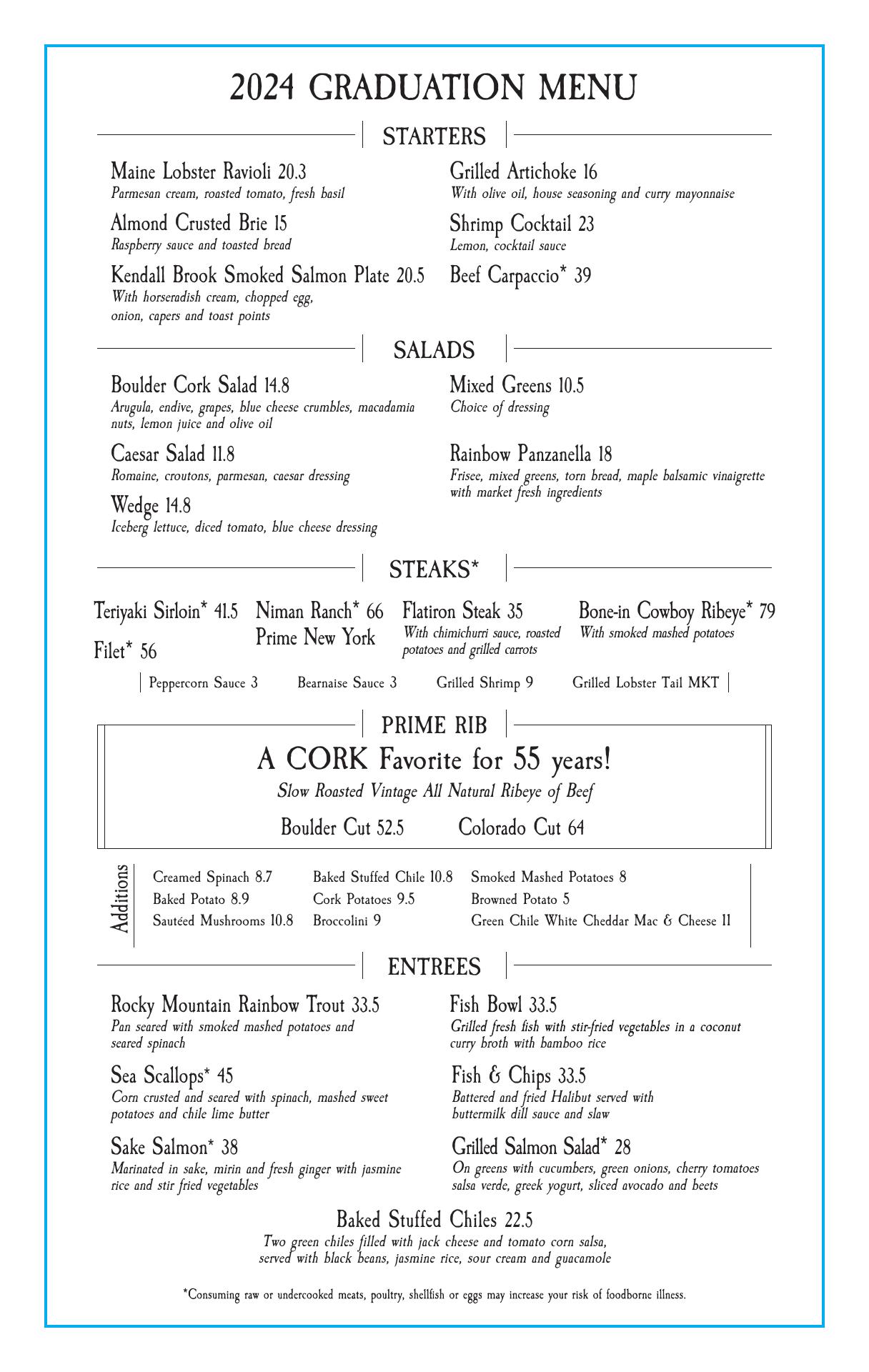 2024 GRADUATION MENU

STARTERS

Maine Lobster Ravioli 20.3
Parmesan cream, roasted tomato, fresh basil

Almond Crusted Brie 15
Raspberry sauce and toasted bread

Kendall Brook Smoked Salmon Plate 20.5
With horseradish cream, chopped egg, onion, capers and toast points

Grilled Artichoke 16
With olive oil, house seasoning and curry mayonnaise

Shrimp Cocktail 23
Lemon, cocktail sauce

Beef Carpaccio* 39

SALADS

Boulder Cork Salad 14.8
Arugula, endive, grapes, blue cheese crumbles, macadamia nuts, lemon juice and olive oil

Caesar Salad 11.8
Romaine, croutons, parmesan, caesar dressing

Wedge 14.8
Iceberg lettuce, diced tomato, blue cheese dressing

Mixed Greens 10.5
Choice of dressing

Rainbow Panzanella 18
Frisee, mixed greens, torn bread, maple balsamic vinaigrette with market fresh ingredients

STEAKS*

Teriyaki Sirloin* 41.5

Filet* 56

Niman Ranch* 66
Prime New York

Flatiron Steak 35
With chimichurri sauce, roasted potatoes and grilled carrots

Bone-in Cowboy Ribeye* 79
With smoked mashed potatoes

Peppercorn Sauce 3 Bearnaise Sauce 3 Grilled Shrimp 9 Grilled Lobster Tail MKT

PRIME RIB

A CORK Favorite for 55 years!
Slow Roasted Vintage All Natural Ribeye of Beef

Boulder Cut 52.5 Colorado Cut 64

Additions

Creamed Spinach 8.7
Baked Potato 8.9
Sautéed Mushrooms 10.8
Baked Stuffed Chile 10.8
Cork Potatoes 9.5
Broccolini 9
Smoked Mashed Potatoes 8
Browned Potato 5
Green Chile White Cheddar Mac & Cheese 11

ENTREES

Rocky Mountain Rainbow Trout 33.5
Pan seared with smoked mashed potatoes and seared spinach

Sea Scallops* 45
Corn crusted and seared with spinach, mashed sweet potatoes and chile lime butter

Sake Salmon* 38
Marinated in sake, mirin and fresh ginger with jasmine rice and stir fried vegetables

Fish Bowl 33.5
Grilled fresh fish with stir-fried vegetables in a coconut curry broth with bamboo rice

Fish & Chips 33.5
Battered and fried Halibut served with buttermilk dill sauce and slaw

Grilled Salmon Salad* 28
On greens with cucumbers, green onions, cherry tomatoes salsa verde, greek yogurt, sliced avocado and beets

Baked Stuffed Chiles 22.5
Two green chiles filled with jack cheese and tomato corn salsa, served with black beans, jasmine rice, sour cream and guacamole

*Consuming raw or undercooked meats, poultry, shellfish or eggs may increase your risk of foodborne illness.